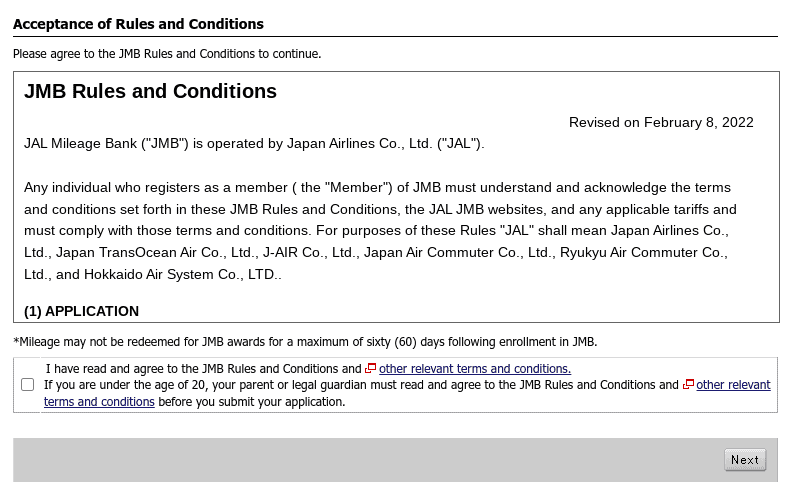 Acceptance of Rules and Conditions

Please agree to the JMB Rules and Conditions to continue.

JMB Rules and Conditions

Revised on February 8, 2022

JAL Mileage Bank ("JMB") is operated by Japan Airlines Co., Ltd. ("JAL").

Any individual who registers as a member ( the "Member") of JMB must understand and acknowledge the terms and conditions set forth in these JMB Rules and Conditions, the JAL JMB websites, and any applicable tariffs and must comply with those terms and conditions. For purposes of these Rules "JAL" shall mean Japan Airlines Co., Ltd., Japan TransOcean Air Co., Ltd., J-AIR Co., Ltd., Japan Air Commuter Co., Ltd., Ryukyu Air Commuter Co., Ltd., and Hokkaido Air System Co., LTD..

(1) APPLICATION

*Mileage may not be redeemed for JMB awards for a maximum of sixty (60) days following enrollment in JMB.

I have read and agree to the JMB Rules and Conditions and other relevant terms and conditions.
If you are under the age of 20, your parent or legal guardian must read and agree to the JMB Rules and Conditions and other relevant terms and conditions before you submit your application.

Next